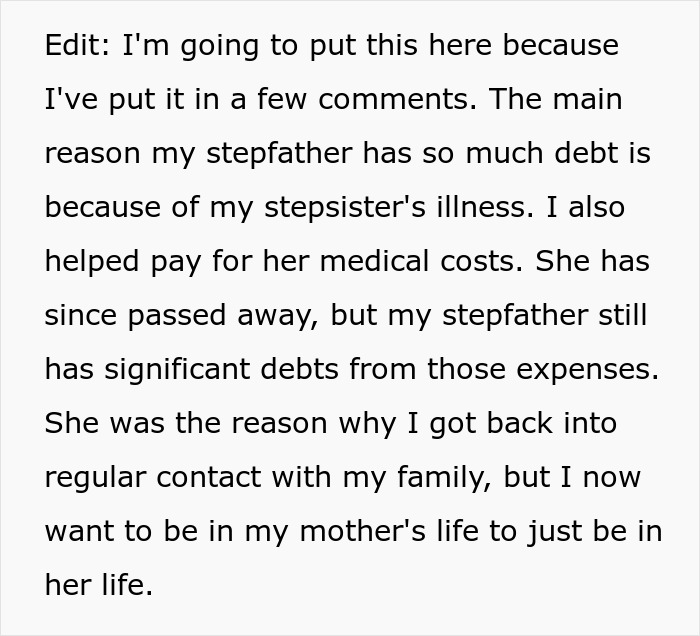 Edit: I'm going to put this here because I've put it in a few comments. The main reason my stepfather has so much debt is because of my stepsister's illness. I also helped pay for her medical costs. She has since passed away, but my stepfather still has significant debts from those expenses. She was the reason why I got back into regular contact with my family, but I now want to be in my mother's life to just be in her life.